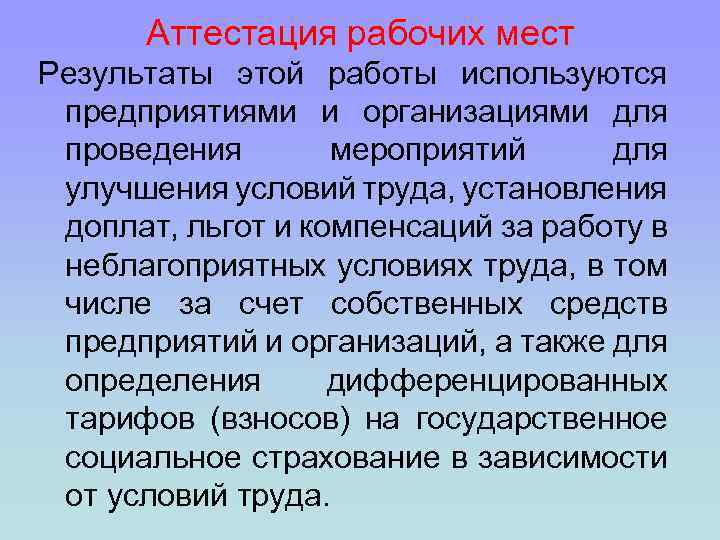 Аттестация рабочих мест

Результаты этой работы используются предприятиями и организациями для проведения мероприятий для улучшения условий труда, установления доплат, льгот и компенсаций за работу в неблагоприятных условиях труда, в том числе за счет собственных средств предприятий и организаций, а также для определения дифференцированных тарифов (взносов) на государственное социальное страхование в зависимости от условий труда.